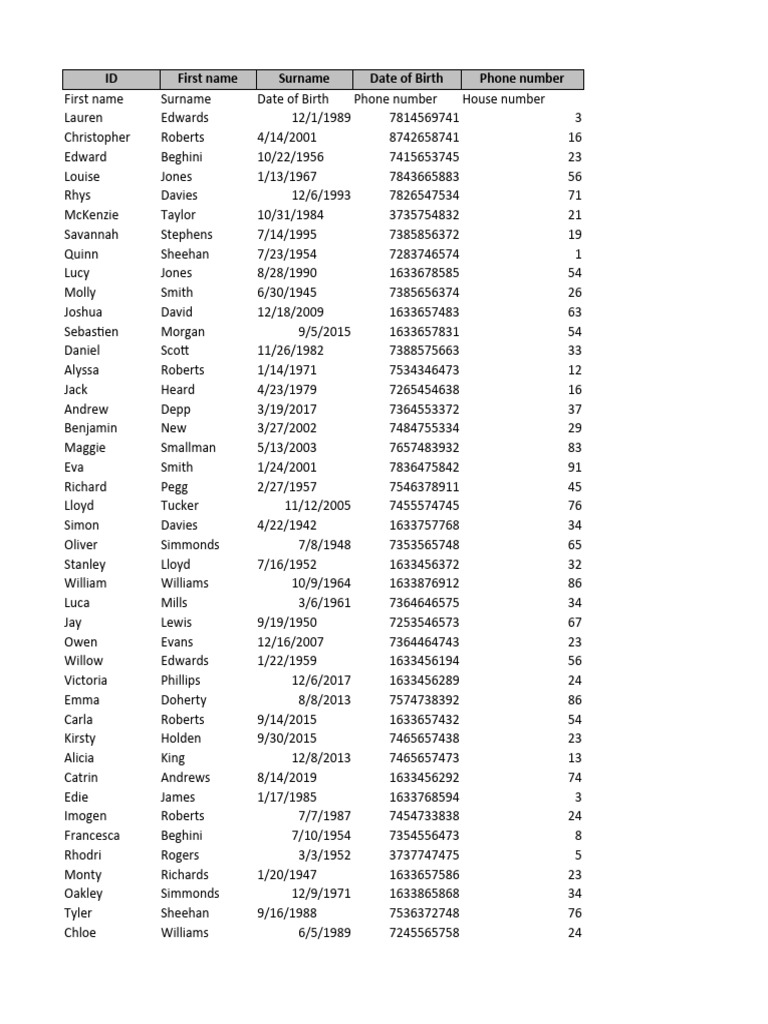 | ID | First name | Surname | Date of Birth | Phone number |
|---|---|---|---|---|
| First name | Surname | Date of Birth | Phone number | House number |
| Lauren | Edwards | 12/1/1989 | 7814569741 | 3 |
| Christopher | Roberts | 4/14/2001 | 8742658741 | 16 |
| Edward | Beghini | 10/22/1956 | 7415653745 | 23 |
| Louise | Jones | 1/13/1967 | 7843665883 | 56 |
| Rhys | Davies | 12/6/1993 | 7826547534 | 71 |
| McKenzie | Taylor | 10/31/1984 | 3735754832 | 21 |
| Savannah | Stephens | 7/14/1995 | 7385856372 | 19 |
| Quinn | Sheehan | 7/23/1954 | 7283746574 | 1 |
| Lucy | Jones | 8/28/1990 | 1633678585 | 54 |
| Molly | Smith | 6/30/1945 | 7385656374 | 26 |
| Joshua | David | 12/18/2009 | 1633657483 | 63 |
| Sebastien | Morgan | 9/5/2015 | 1633657831 | 54 |
| Daniel | Scott | 11/26/1982 | 7388575663 | 33 |
| Alyssa | Roberts | 1/14/1971 | 7534346473 | 12 |
| Jack | Heard | 4/23/1979 | 7265454638 | 16 |
| Andrew | Depp | 3/19/2017 | 7364553372 | 37 |
| Benjamin | New | 3/27/2002 | 7484755334 | 29 |
| Maggie | Smallman | 5/13/2003 | 7657483932 | 83 |
| Eva | Smith | 1/24/2001 | 7836475842 | 91 |
| Richard | Pegg | 2/27/1957 | 7546378911 | 45 |
| Lloyd | Tucker | 11/12/2005 | 7455574745 | 76 |
| Simon | Davies | 4/22/1942 | 1633757768 | 34 |
| Oliver | Simmonds | 7/8/1948 | 7353565748 | 65 |
| Stanley | Lloyd | 7/16/1952 | 1633456372 | 32 |
| William | Williams | 10/9/1964 | 1633876912 | 86 |
| Luca | Mills | 3/6/1961 | 7364646575 | 34 |
| Jay | Lewis | 9/19/1950 | 7253546573 | 67 |
| Owen | Evans | 12/16/2007 | 7364464743 | 23 |
| Willow | Edwards | 1/22/1959 | 1633456194 | 56 |
| Victoria | Phillips | 12/6/2017 | 1633456289 | 24 |
| Emma | Doherty | 8/8/2013 | 7574738392 | 86 |
| Carla | Roberts | 9/14/2015 | 1633657432 | 54 |
| Kirsty | Holden | 9/30/2015 | 7465657438 | 23 |
| Alicia | King | 12/8/2013 | 7465657473 | 13 |
| Catrin | Andrews | 8/14/2019 | 1633456292 | 74 |
| Edie | James | 1/17/1985 | 1633768594 | 3 |
| Imogen | Roberts | 7/7/1987 | 7454733838 | 24 |
| Francesca | Beghini | 7/10/1954 | 7354556473 | 8 |
| Rhodri | Rogers | 3/3/1952 | 3737747475 | 5 |
| Monty | Richards | 1/20/1947 | 1633657586 | 23 |
| Oakley | Simmonds | 12/9/1971 | 1633865868 | 34 |
| Tyler | Sheehan | 9/16/1988 | 7536372748 | 76 |
| Chloe | Williams | 6/5/1989 | 7245565758 | 24 |